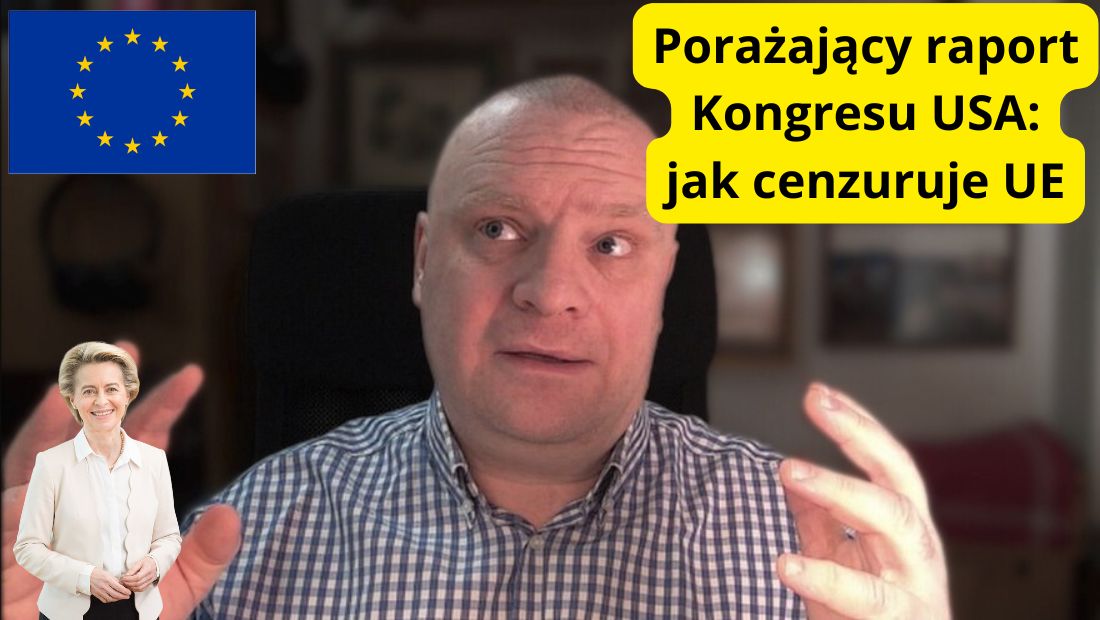 Porażający raport Kongresu USA: jak cenzuruje UE